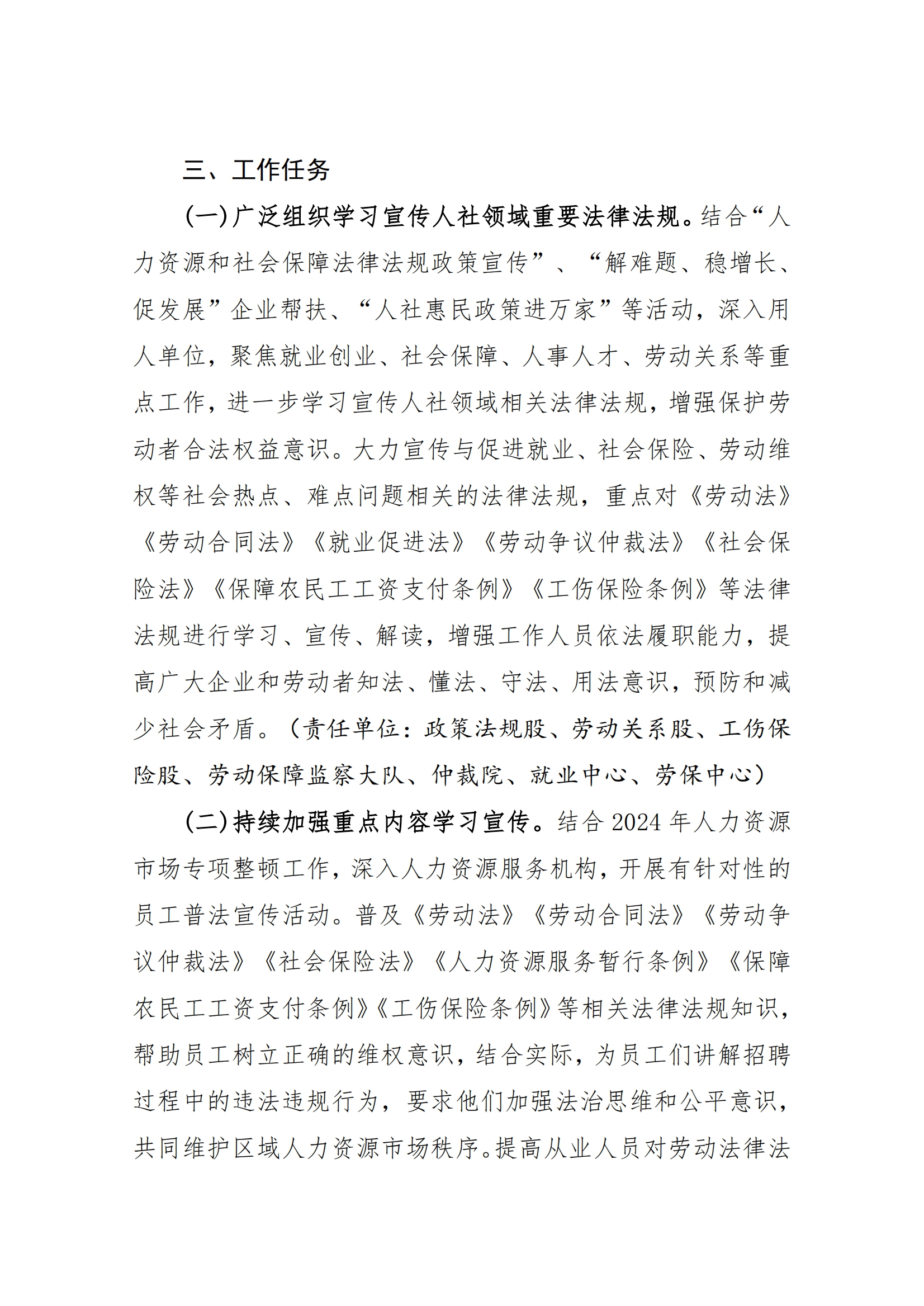 三、工作任务

（一）广泛组织学习宣传人社领域重要法律法规。结合“人力资源和社会保障法律法规政策宣传”、“解难题、稳增长、促发展”企业帮扶、“人社惠民政策进万家”等活动，深入用人单位，聚焦就业创业、社会保障、人事人才、劳动关系等重点工作，进一步学习宣传人社领域相关法律法规，增强保护劳动者合法权益意识。大力宣传与促进就业、社会保险、劳动维权等社会热点、难点问题相关的法律法规，重点对《劳动法》《劳动合同法》《就业促进法》《劳动争议仲裁法》《社会保险法》《保障农民工工资支付条例》《工伤保险条例》等法律法规进行学习、宣传、解读，增强工作人员依法履职能力，提高广大企业和劳动者知法、懂法、守法、用法意识，预防和减少社会矛盾。（责任单位：政策法规股、劳动关系股、工伤保险股、劳动保障监察大队、仲裁院、就业中心、劳保中心）

（二）持续加强重点内容学习宣传。结合 2024 年人力资源市场专项整顿工作，深入人力资源服务机构，开展有针对性的员工普法宣传活动。普及《劳动法》《劳动合同法》《劳动争议仲裁法》《社会保险法》《人力资源服务暂行条例》《保障农民工工资支付条例》《工伤保险条例》等相关法律法规知识，帮助员工树立正确的维权意识，结合实际，为员工们讲解招聘过程中的违法违规行为，要求他们加强法治思维和公平意识，共同维护区域人力资源市场秩序。提高从业人员对劳动法律法